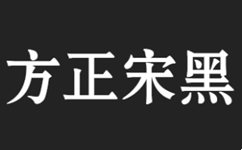 方正宋黑